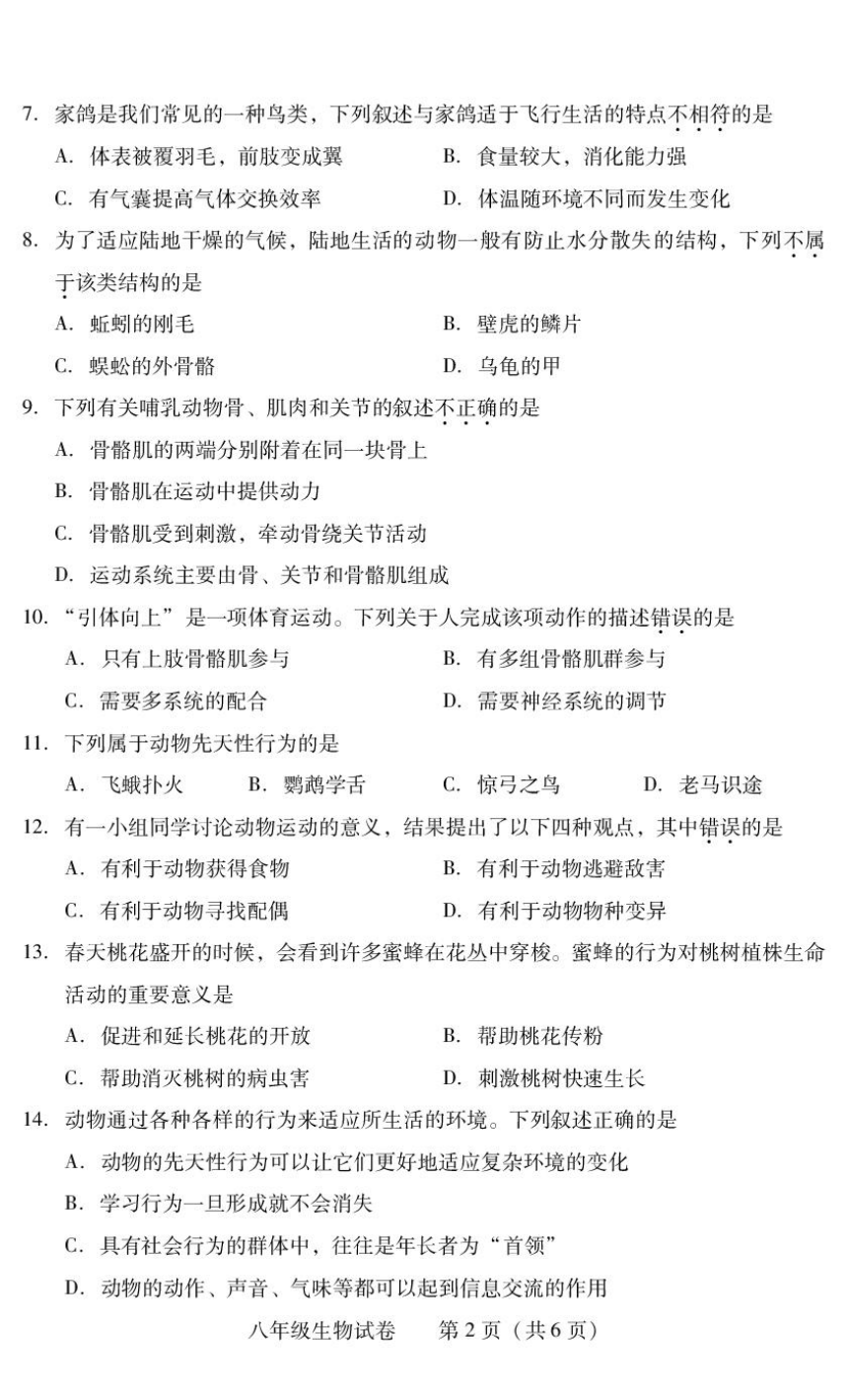 7. 家鸽是我们常见的一种鸟类，下列叙述与家鸽适于飞行生活的特点不相符的是

A. 体表被覆羽毛，前肢变成翼

B. 食量较大，消化能力强

C. 有气囊提高气体交换效率

D. 体温随环境不同而发生变化

8. 为了适应陆地干燥的气候，陆地生活的动物一般有防止水分散失的结构，下列不属于该类结构的是

A. 蚯蚓的刚毛

B. 壁虎的鳞片

C. 蜈蚣的外骨骼

D. 乌龟的甲

9. 下列有关哺乳动物骨、肌肉和关节的叙述不正确的是

A. 骨骼肌的两端分别附着在同一块骨上

B. 骨骼肌在运动中提供动力

C. 骨骼肌受到刺激，牵动骨绕关节活动

D. 运动系统主要由骨、关节和骨骼肌组成

10. “引体向上”是一项体育运动。下列关于人完成该项动作的描述错误的是

A. 只有上肢骨骼肌参与

B. 有多组骨骼肌群参与

C. 需要多系统的配合

D. 需要神经系统的调节

11. 下列属于动物先天性行为的是

A. 飞蛾扑火

B. 鹦鹉学舌

C. 惊弓之鸟

D. 老马识途

12. 有一小组同学讨论动物运动的意义，结果提出了以下四种观点，其中错误的是

A. 有利于动物获得食物

B. 有利于动物逃避敌害

C. 有利于动物寻找配偶

D. 有利于动物物种变异

13. 春天桃花盛开的时候，会看到许多蜜蜂在花丛中穿梭。蜜蜂的行为对桃树植株生命活动的重要意义是

A. 促进和延长桃花的开放

B. 帮助桃花传粉

C. 帮助消灭桃树的病虫害

D. 刺激桃树快速生长

14. 动物通过各种各样的行为来适应所生活的环境。下列叙述正确的是

A. 动物的先天性行为可以让它们更好地适应复杂环境的变化

B. 学习行为一旦形成就不会消失

C. 具有社会行为的群体中，往往是年长者为“首领”

D. 动物的动作、声音、气味等都可以起到信息交流的作用

八年级生物试卷　第 2 页（共 6 页）